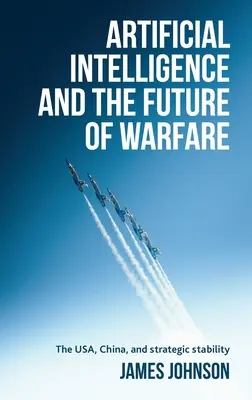 ARTIFICIAL INTELLIGENCE AND THE FUTURE OF WARFARE

The USA, China, and strategic stability

JAMES JOHNSON